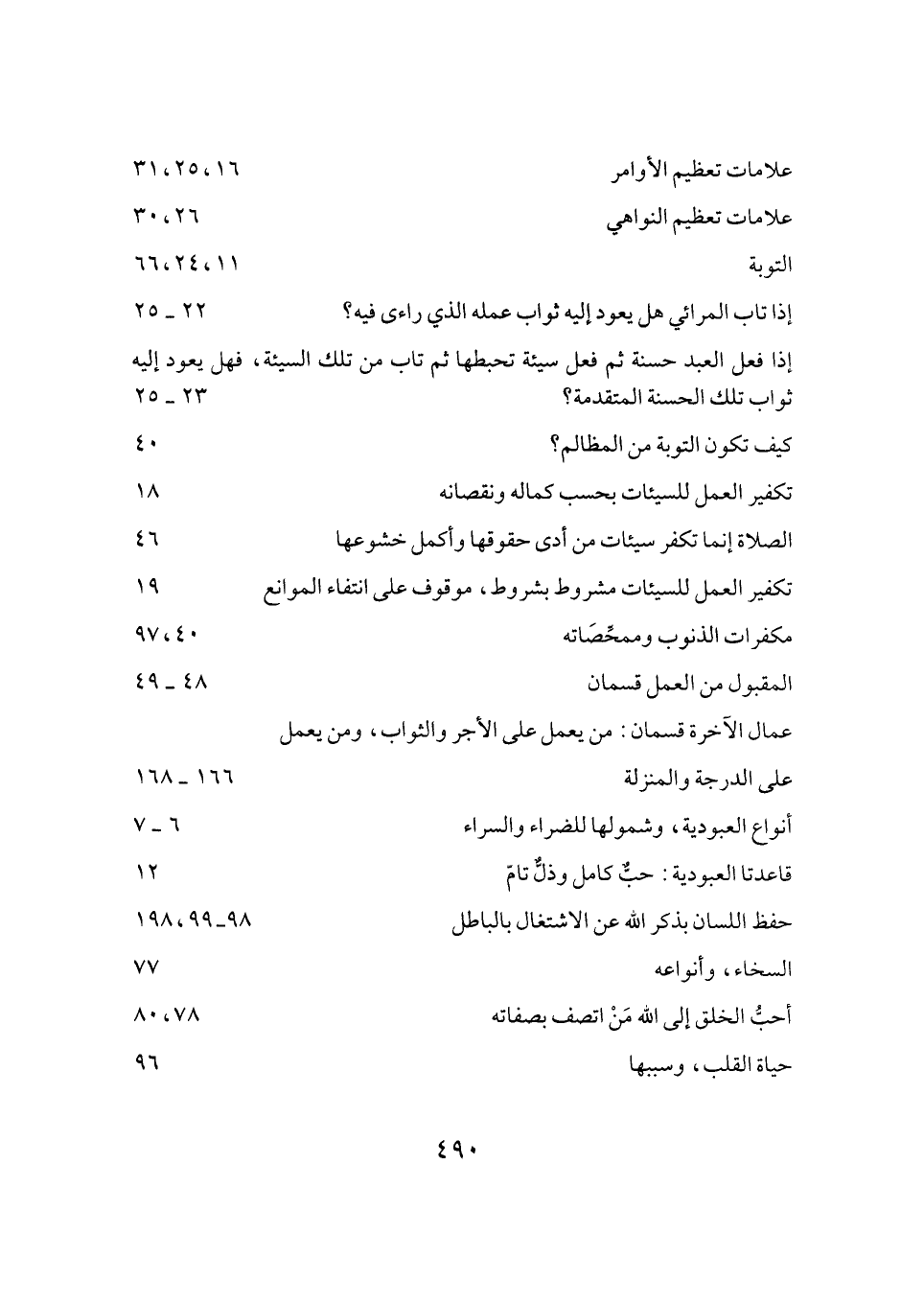 علامات تعظيم الأوامر ١٦، ٢٥، ٣١

علامات تعظيم النواهي ٢٦، ٣٠

التوبة ١١، ٢٤، ٦٦

إذا تاب المرائي هل يعود إليه ثواب عمله الذي راءى فيه؟ ٢٢ ـ ٢٥

إذا فعل العبد حسنة ثم فعل سيئة تحبطها ثم تاب من تلك السيئة، فهل يعود إليه ثواب تلك الحسنة المتقدمة؟ ٢٣ ـ ٢٥

كيف تكون التوبة من المظالم؟ ٤٠

تكفير العمل للسيئات بحسب كماله ونقصانه ١٨

الصلاة إنما تكفر سيئات من أدى حقوقها وأكمل خشوعها ٤٦

تكفير العمل للسيئات مشروط بشروط، موقوف على انتفاء الموانع ١٩

مكفرات الذنوب وممحِّصَاته ٤٠، ٩٧

المقبول من العمل قسمان ٤٨ ـ ٤٩

عمال الآخرة قسمان: من يعمل على الأجر والثواب، ومن يعمل على الدرجة والمنزلة ١٦٦ ـ ١٦٨

أنواع العبودية، وشمولها للضراء والسراء ٦ ـ ٧

قاعدتا العبودية: حبٌّ كامل وذلٌّ تامّ ١٢

حفظ اللسان بذكر الله عن الاشتغال بالباطل ٩٨ـ٩٩، ١٩٨

السخاء، وأنواعه ٧٧

أحبُّ الخلق إلى الله مَنْ اتصف بصفاته ٧٨، ٨٠

حياة القلب، وسببها ٩٦

٤٩٠